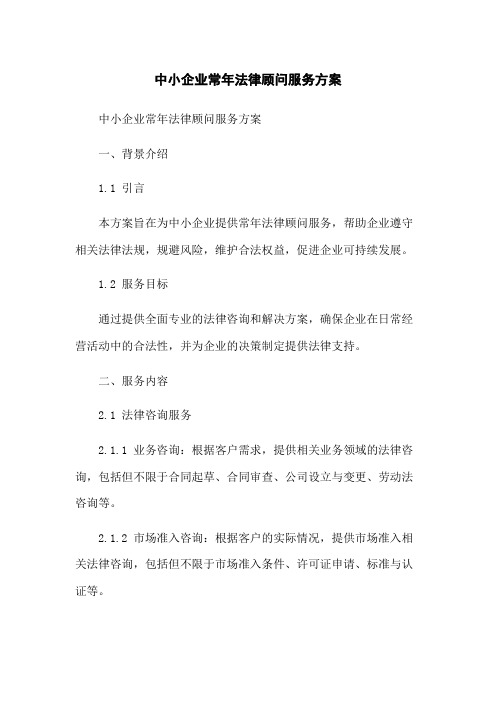 中小企业常年法律顾问服务方案

中小企业常年法律顾问服务方案

一、背景介绍

1.1 引言

本方案旨在为中小企业提供常年法律顾问服务，帮助企业遵守相关法律法规，规避风险，维护合法权益，促进企业可持续发展。

1.2 服务目标

通过提供全面专业的法律咨询和解决方案，确保企业在日常经营活动中的合法性，并为企业的决策制定提供法律支持。

二、服务内容

2.1 法律咨询服务

2.1.1 业务咨询：根据客户需求，提供相关业务领域的法律咨询，包括但不限于合同起草、合同审查、公司设立与变更、劳动法咨询等。

2.1.2 市场准入咨询：根据客户的实际情况，提供市场准入相关法律咨询，包括但不限于市场准入条件、许可证申请、标准与认证等。